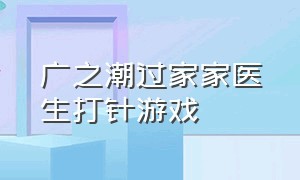 广之潮过家家医生打针游戏